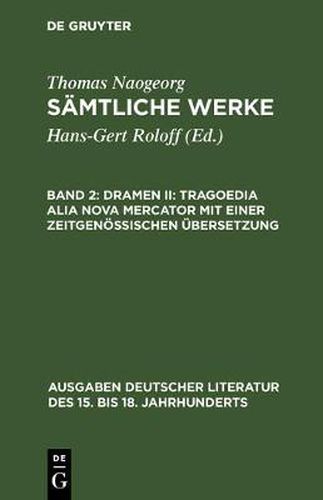 DE GRUYTER

Thomas Naogeorg
SÄMTLICHE WERKE
Hans-Gert Roloff (Ed.)

BAND 2: DRAMEN II: TRAGOEDIA ALIA NOVA MERCATOR MIT EINER ZEITGENÖSSISCHEN ÜBERSETZUNG

AUSGABEN DEUTSCHER LITERATUR DES 15. BIS 18. JAHRHUNDERTS

DE
G